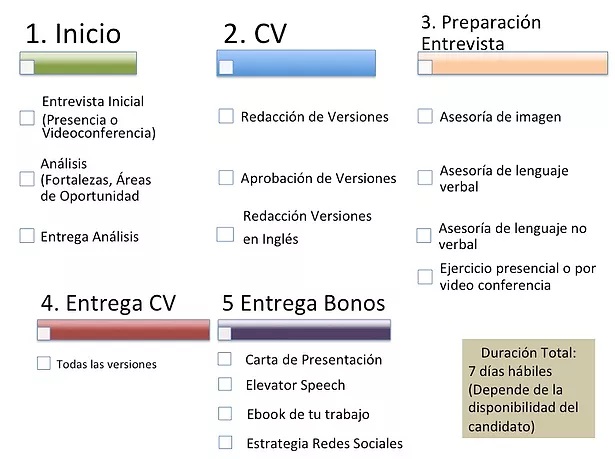 1. Inicio

Entrevista Inicial (Presencia o Videoconferencia)

Análisis (Fortalezas, Áreas de Oportunidad

Entrega Análisis

2. CV

Redacción de Versiones

Aprobación de Versiones

Redacción Versiones en Inglés

3. Preparación Entrevista

Asesoría de imagen

Asesoría de lenguaje verbal

Asesoría de lenguaje no verbal

Ejercicio presencial o por video conferencia

4. Entrega CV

Todas las versiones

5 Entrega Bonos

Carta de Presentación

Elevator Speech

Ebook de tu trabajo

Estrategia Redes Sociales

Duración Total:
7 días hábiles
(Depende de la disponibilidad del candidato)